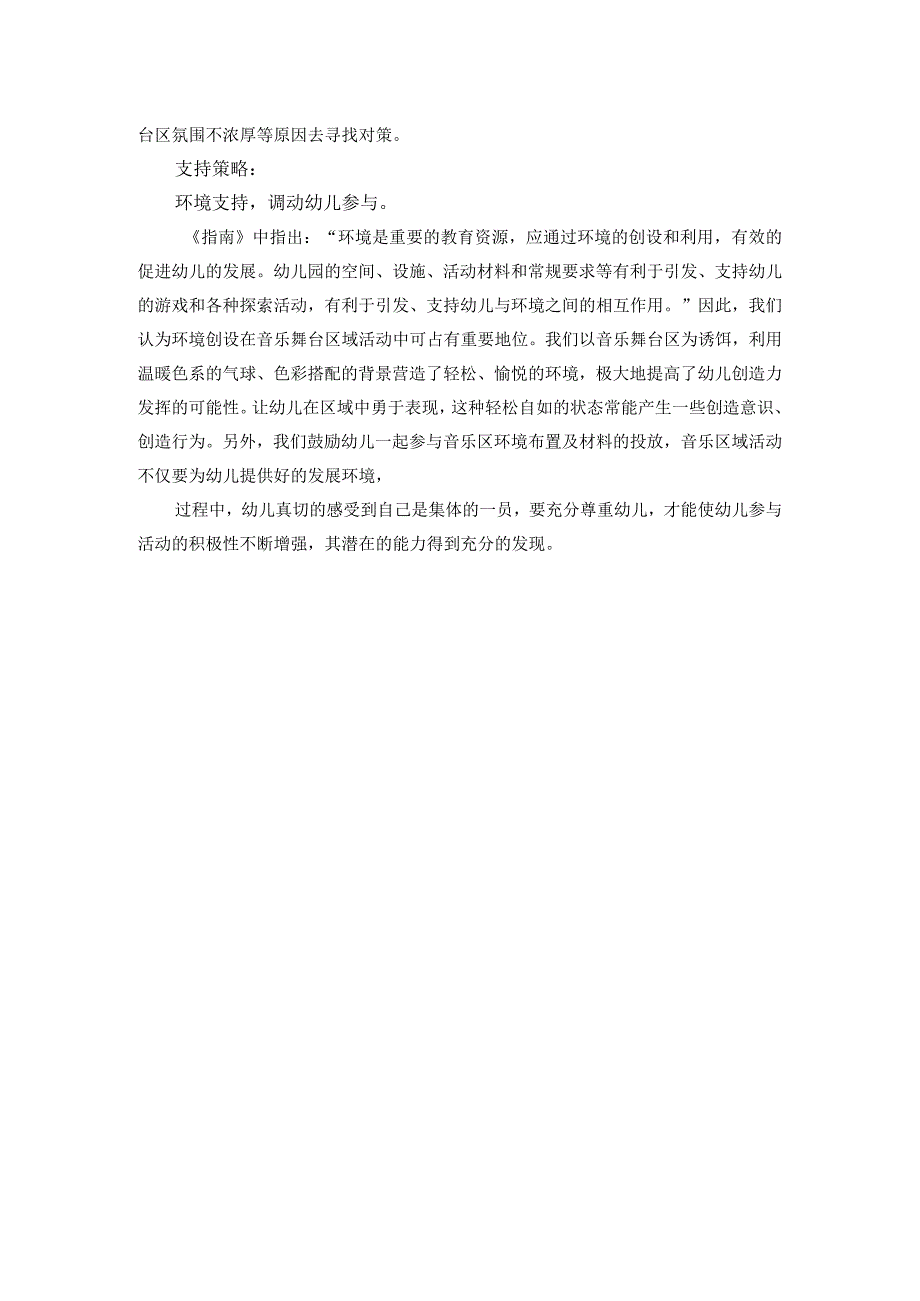 台区氛围不浓厚等原因去寻找对策。

支持策略：

环境支持，调动幼儿参与。

《指南》中指出：“环境是重要的教育资源，应通过环境的创设和利用，有效的促进幼儿的发展。幼儿园的空间、设施、活动材料和常规要求等有利于引发、支持幼儿的游戏和各种探索活动，有利于引发、支持幼儿与环境之间的相互作用。”因此，我们认为环境创设在音乐舞台区域活动中可占有重要地位。我们以音乐舞台区为诱饵，利用温暖色系的气球、色彩搭配的背景营造了轻松、愉悦的环境，极大地提高了幼儿创造力发挥的可能性。让幼儿在区域中勇于表现，这种轻松自如的状态常能产生一些创造意识、创造行为。另外，我们鼓励幼儿一起参与音乐区环境布置及材料的投放，音乐区域活动不仅要为幼儿提供好的发展环境，

过程中，幼儿真切的感受到自己是集体的一员，要充分尊重幼儿，才能使幼儿参与活动的积极性不断增强，其潜在的能力得到充分的发现。